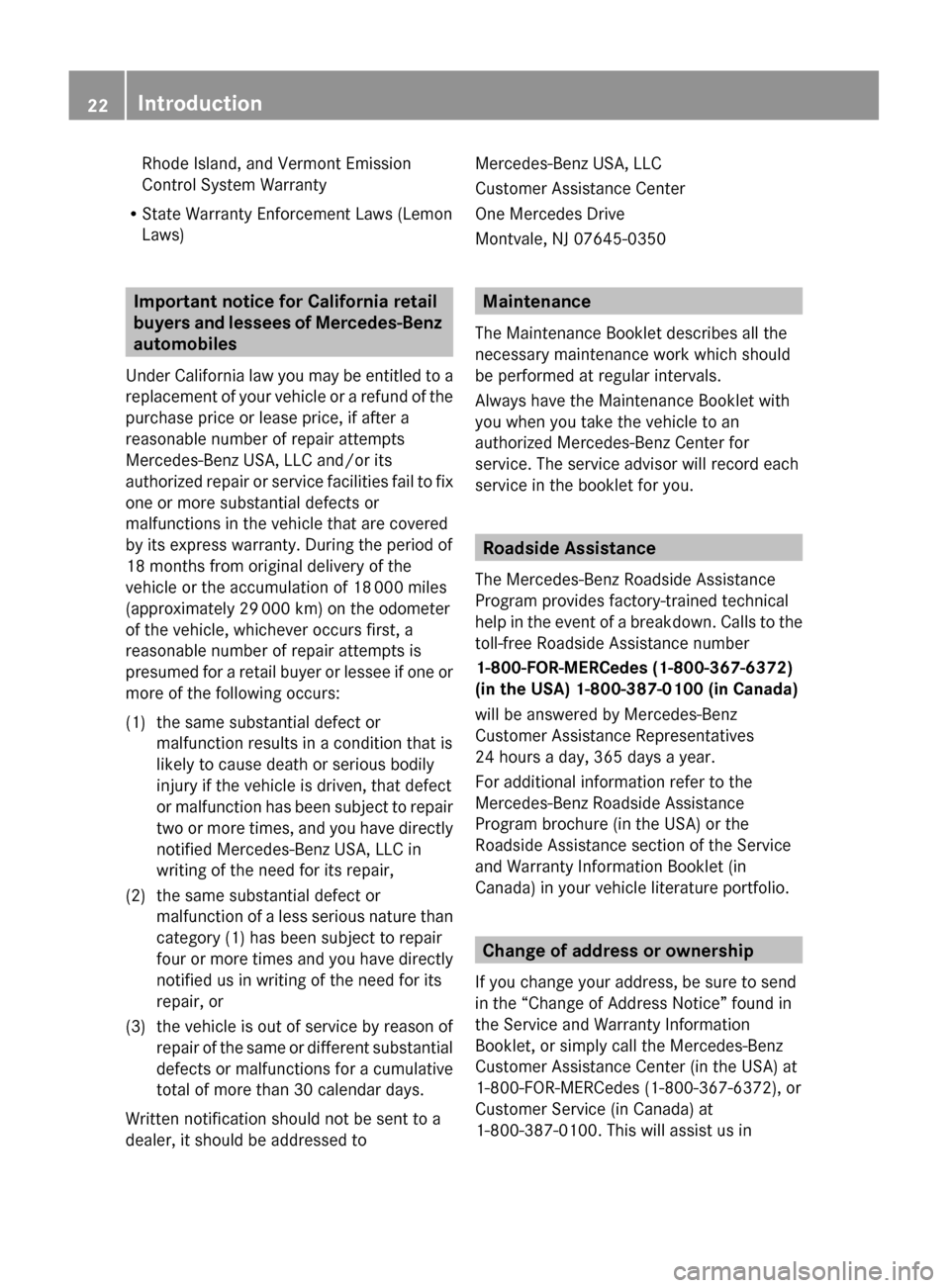 22 Introduction

Rhode Island, and Vermont Emission Control System Warranty

R State Warranty Enforcement Laws (Lemon Laws)

Important notice for California retail buyers and lessees of Mercedes-Benz automobiles

Under California law you may be entitled to a replacement of your vehicle or a refund of the purchase price or lease price, if after a reasonable number of repair attempts Mercedes-Benz USA, LLC and/or its authorized repair or service facilities fail to fix one or more substantial defects or malfunctions in the vehicle that are covered by its express warranty. During the period of 18 months from original delivery of the vehicle or the accumulation of 18 000 miles (approximately 29 000 km) on the odometer of the vehicle, whichever occurs first, a reasonable number of repair attempts is presumed for a retail buyer or lessee if one or more of the following occurs:

(1) the same substantial defect or malfunction results in a condition that is likely to cause death or serious bodily injury if the vehicle is driven, that defect or malfunction has been subject to repair two or more times, and you have directly notified Mercedes-Benz USA, LLC in writing of the need for its repair,

(2) the same substantial defect or malfunction of a less serious nature than category (1) has been subject to repair four or more times and you have directly notified us in writing of the need for its repair, or

(3) the vehicle is out of service by reason of repair of the same or different substantial defects or malfunctions for a cumulative total of more than 30 calendar days.

Written notification should not be sent to a dealer, it should be addressed to

Mercedes-Benz USA, LLC
Customer Assistance Center
One Mercedes Drive
Montvale, NJ 07645-0350

Maintenance

The Maintenance Booklet describes all the necessary maintenance work which should be performed at regular intervals.

Always have the Maintenance Booklet with you when you take the vehicle to an authorized Mercedes-Benz Center for service. The service advisor will record each service in the booklet for you.

Roadside Assistance

The Mercedes-Benz Roadside Assistance Program provides factory-trained technical help in the event of a breakdown. Calls to the toll-free Roadside Assistance number

1-800-FOR-MERCedes (1-800-367-6372) (in the USA) 1-800-387-0100 (in Canada)

will be answered by Mercedes-Benz Customer Assistance Representatives 24 hours a day, 365 days a year.

For additional information refer to the Mercedes-Benz Roadside Assistance Program brochure (in the USA) or the Roadside Assistance section of the Service and Warranty Information Booklet (in Canada) in your vehicle literature portfolio.

Change of address or ownership

If you change your address, be sure to send in the “Change of Address Notice” found in the Service and Warranty Information Booklet, or simply call the Mercedes-Benz Customer Assistance Center (in the USA) at 1-800-FOR-MERCedes (1-800-367-6372), or Customer Service (in Canada) at 1-800-387-0100. This will assist us in

carmanualsonline.info